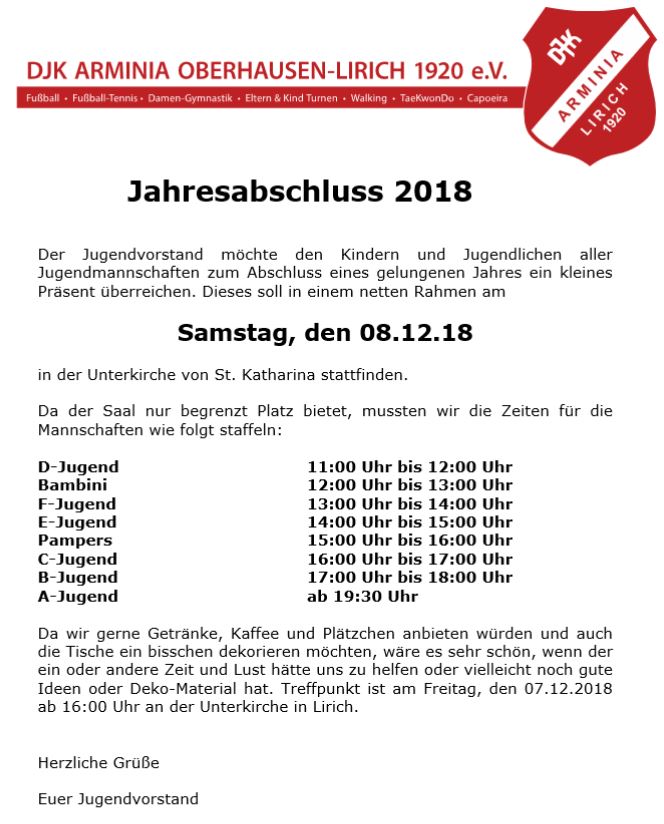 DJK ARMINIA OBERHAUSEN-LIRICH 1920 e.V.

Fußball • Fußball-Tennis • Damen-Gymnastik • Eltern & Kind Turnen • Walking • TaeKwonDo • Capoeira

DJK
ARMINIA
LIRICH
1920

Jahresabschluss 2018

Der Jugendvorstand möchte den Kindern und Jugendlichen aller Jugendmannschaften zum Abschluss eines gelungenen Jahres ein kleines Präsent überreichen. Dieses soll in einem netten Rahmen am

Samstag, den 08.12.18

in der Unterkirche von St. Katharina stattfinden.

Da der Saal nur begrenzt Platz bietet, mussten wir die Zeiten für die Mannschaften wie folgt staffeln:

| | |
|---|---|
| D-Jugend | 11:00 Uhr bis 12:00 Uhr |
| Bambini | 12:00 Uhr bis 13:00 Uhr |
| F-Jugend | 13:00 Uhr bis 14:00 Uhr |
| E-Jugend | 14:00 Uhr bis 15:00 Uhr |
| Pampers | 15:00 Uhr bis 16:00 Uhr |
| C-Jugend | 16:00 Uhr bis 17:00 Uhr |
| B-Jugend | 17:00 Uhr bis 18:00 Uhr |
| A-Jugend | ab 19:30 Uhr |

Da wir gerne Getränke, Kaffee und Plätzchen anbieten würden und auch die Tische ein bisschen dekorieren möchten, wäre es sehr schön, wenn der ein oder andere Zeit und Lust hätte uns zu helfen oder vielleicht noch gute Ideen oder Deko-Material hat. Treffpunkt ist am Freitag, den 07.12.2018 ab 16:00 Uhr an der Unterkirche in Lirich.

Herzliche Grüße

Euer Jugendvorstand